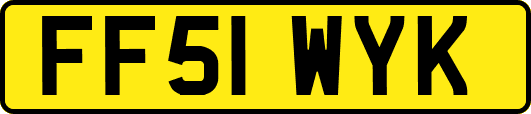 FF51 WYK